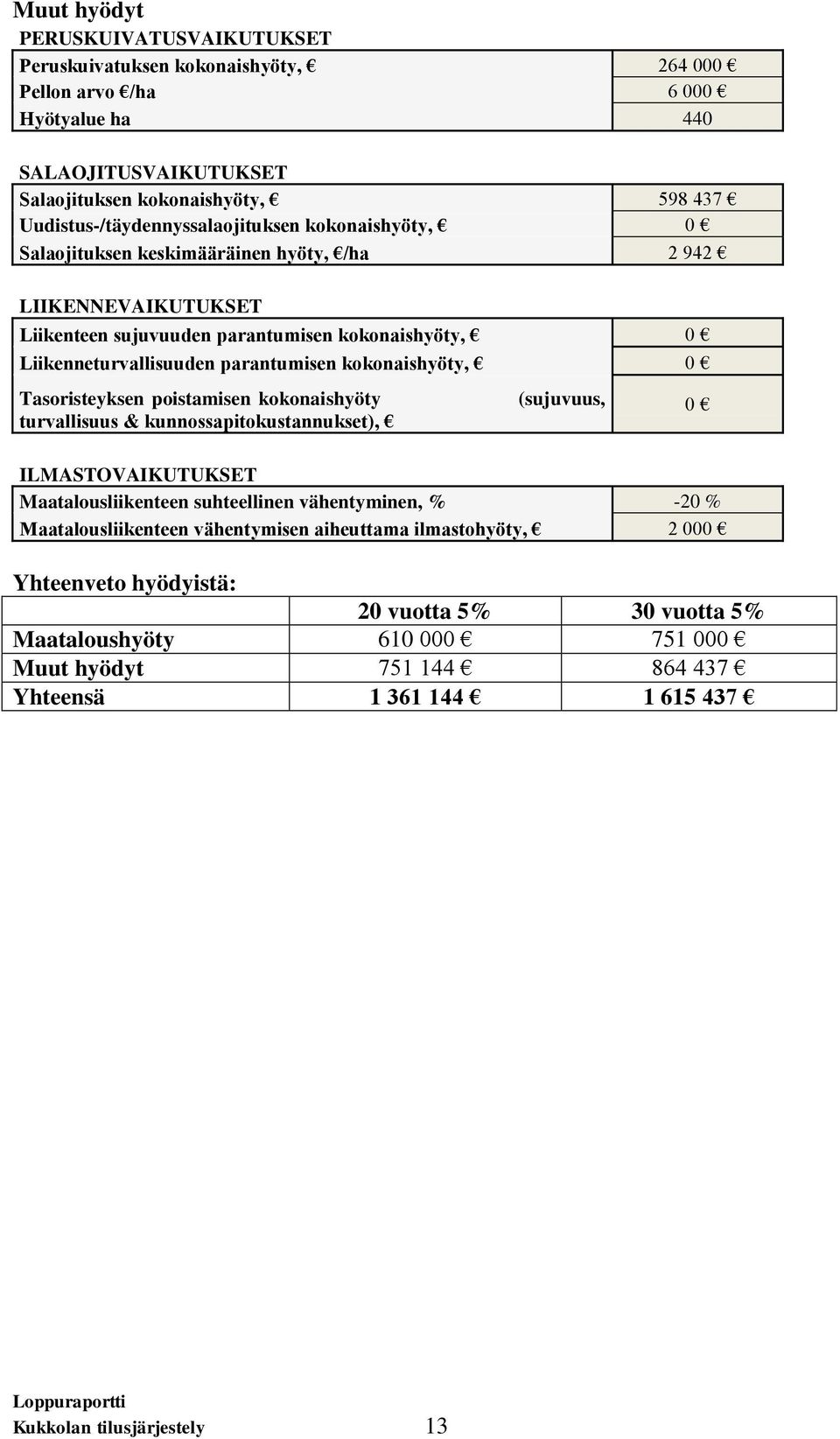 Muut hyödyt

PERUSKUIVATUSVAIKUTUKSET

| | |
|---|---|
| Peruskuivatuksen kokonaishyöty, € | 264 000 € |
| Pellon arvo €/ha | 6 000 € |
| Hyötyalue ha | 440 |

SALAOJITUSVAIKUTUKSET

| | |
|---|---|
| Salaojituksen kokonaishyöty, € | 598 437 € |
| Uudistus-/täydennyssalaojituksen kokonaishyöty, € | 0 € |
| Salaojituksen keskimääräinen hyöty, €/ha | 2 942 € |

LIIKENNEVAIKUTUKSET

| | |
|---|---|
| Liikenteen sujuvuuden parantumisen kokonaishyöty, € | 0 € |
| Liikenneturvallisuuden parantumisen kokonaishyöty, € | 0 € |
| Tasoristeyksen poistamisen kokonaishyöty (sujuvuus, turvallisuus & kunnossapitokustannukset), € | 0 € |

ILMASTOVAIKUTUKSET

| | |
|---|---|
| Maatalousliikenteen suhteellinen vähentyminen, % | -20 % |
| Maatalousliikenteen vähentymisen aiheuttama ilmastohyöty, € | 2 000 € |

Yhteenveto hyödyistä:

| | 20 vuotta 5% | 30 vuotta 5% |
|---|---|---|
| Maataloushyöty | 610 000 € | 751 000 € |
| Muut hyödyt | 751 144 € | 864 437 € |
| Yhteensä | 1 361 144 € | 1 615 437 € |

Loppuraportti
Kukkolan tilusjärjestely 13